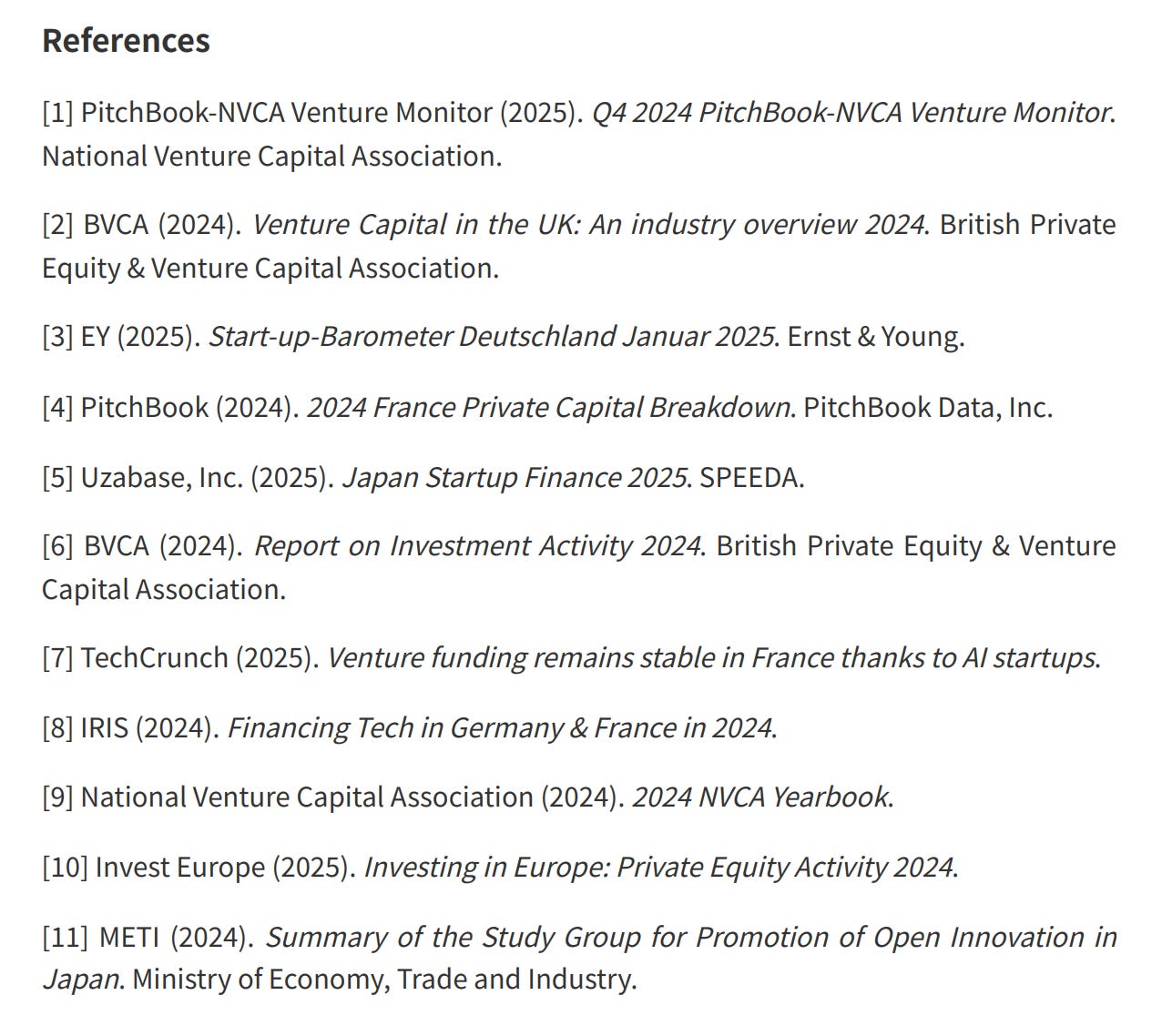 References

[1] PitchBook-NVCA Venture Monitor (2025). Q4 2024 PitchBook-NVCA Venture Monitor. National Venture Capital Association.

[2] BVCA (2024). Venture Capital in the UK: An industry overview 2024. British Private Equity & Venture Capital Association.

[3] EY (2025). Start-up-Barometer Deutschland Januar 2025. Ernst & Young.

[4] PitchBook (2024). 2024 France Private Capital Breakdown. PitchBook Data, Inc.

[5] Uzabase, Inc. (2025). Japan Startup Finance 2025. SPEEDA.

[6] BVCA (2024). Report on Investment Activity 2024. British Private Equity & Venture Capital Association.

[7] TechCrunch (2025). Venture funding remains stable in France thanks to AI startups.

[8] IRIS (2024). Financing Tech in Germany & France in 2024.

[9] National Venture Capital Association (2024). 2024 NVCA Yearbook.

[10] Invest Europe (2025). Investing in Europe: Private Equity Activity 2024.

[11] METI (2024). Summary of the Study Group for Promotion of Open Innovation in Japan. Ministry of Economy, Trade and Industry.